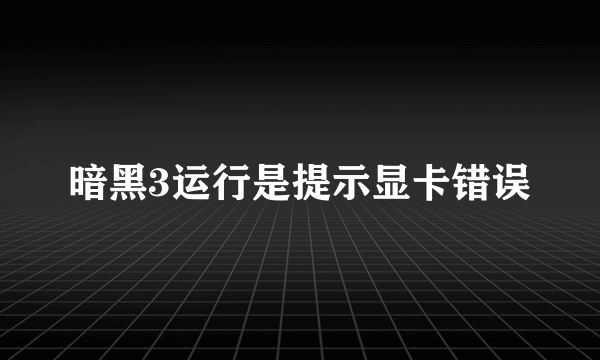 暗黑3运行是提示显卡错误